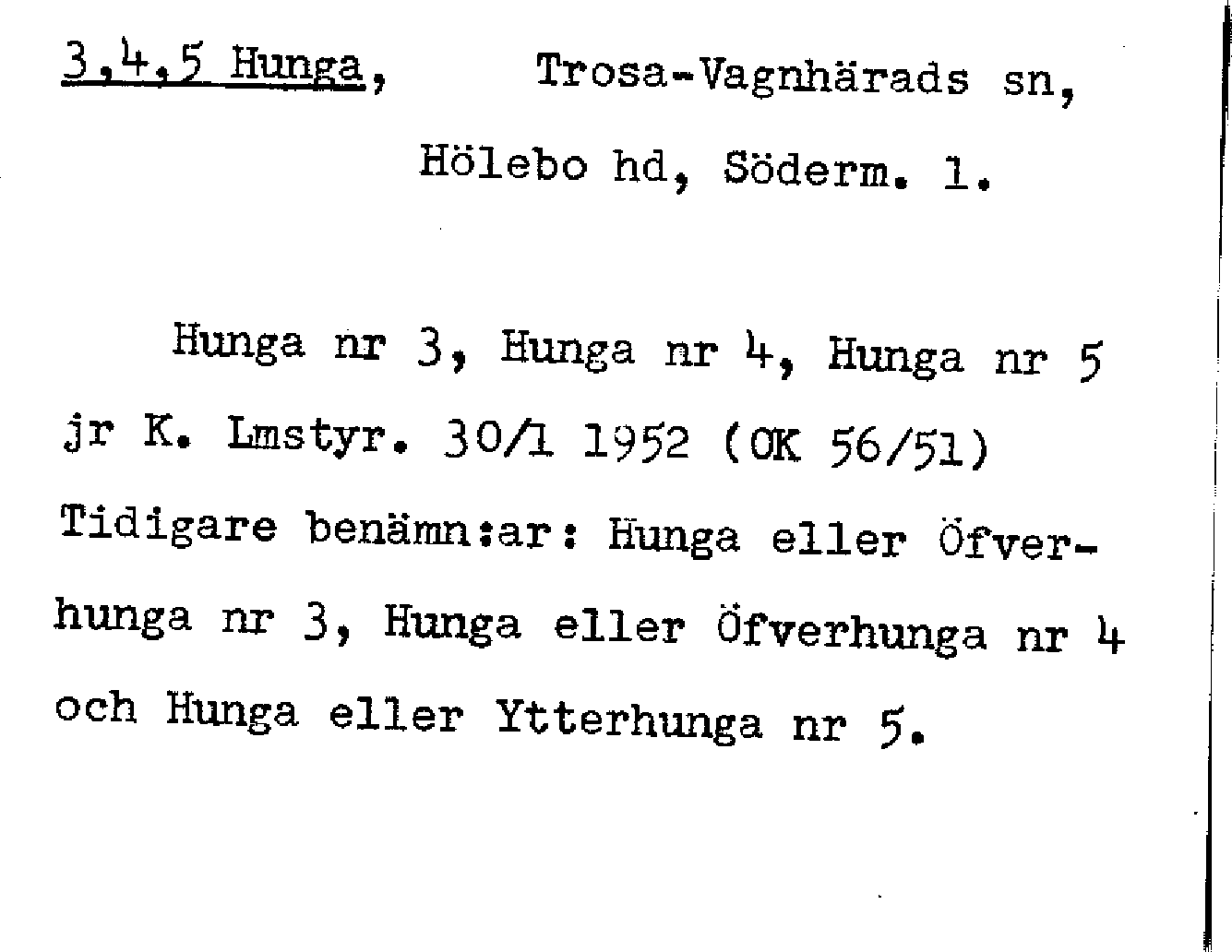 3,4,5 Hunga, Trosa-Vagnhärads sn, Hölebo hd, Söderm. l.

Hunga nr 3, Hunga nr 4, Hunga nr 5 jr K. Lmstyr. 30/1 1952 (OK 56/51) Tidigare benämn:ar: Hunga eller Öfverhunga nr 3, Hunga eller Öfverhunga nr 4 och Hunga eller Ytterhunga nr 5.